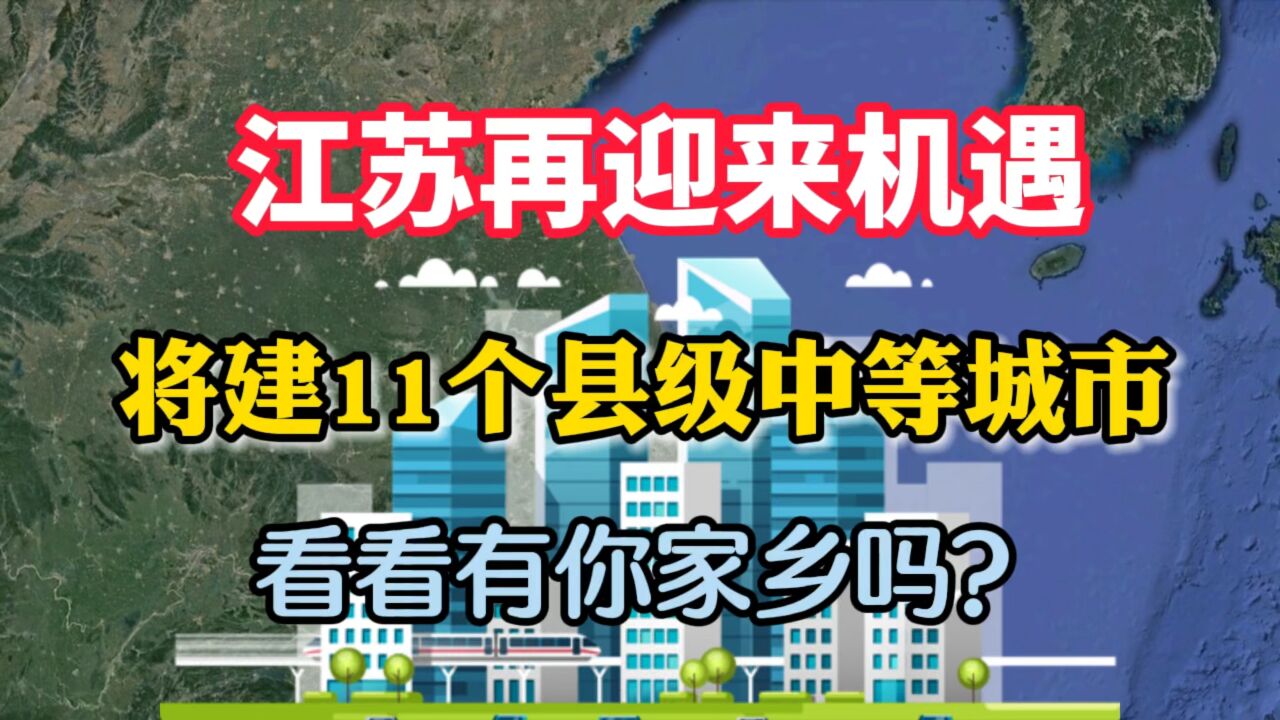 江苏再迎来机遇

将建11个县级中等城市

看看有你家乡吗?